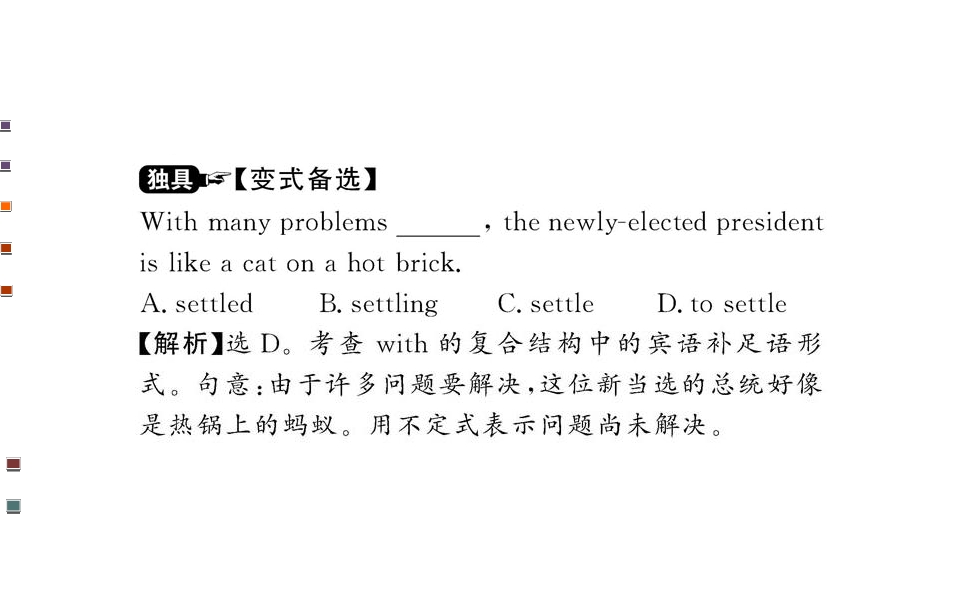 独具【变式备选】

With many problems ____, the newly-elected president is like a cat on a hot brick.

A. settled B. settling C. settle D. to settle

【解析】选D。考查with的复合结构中的宾语补足语形式。句意:由于许多问题要解决,这位新当选的总统好像是热锅上的蚂蚁。用不定式表示问题尚未解决。